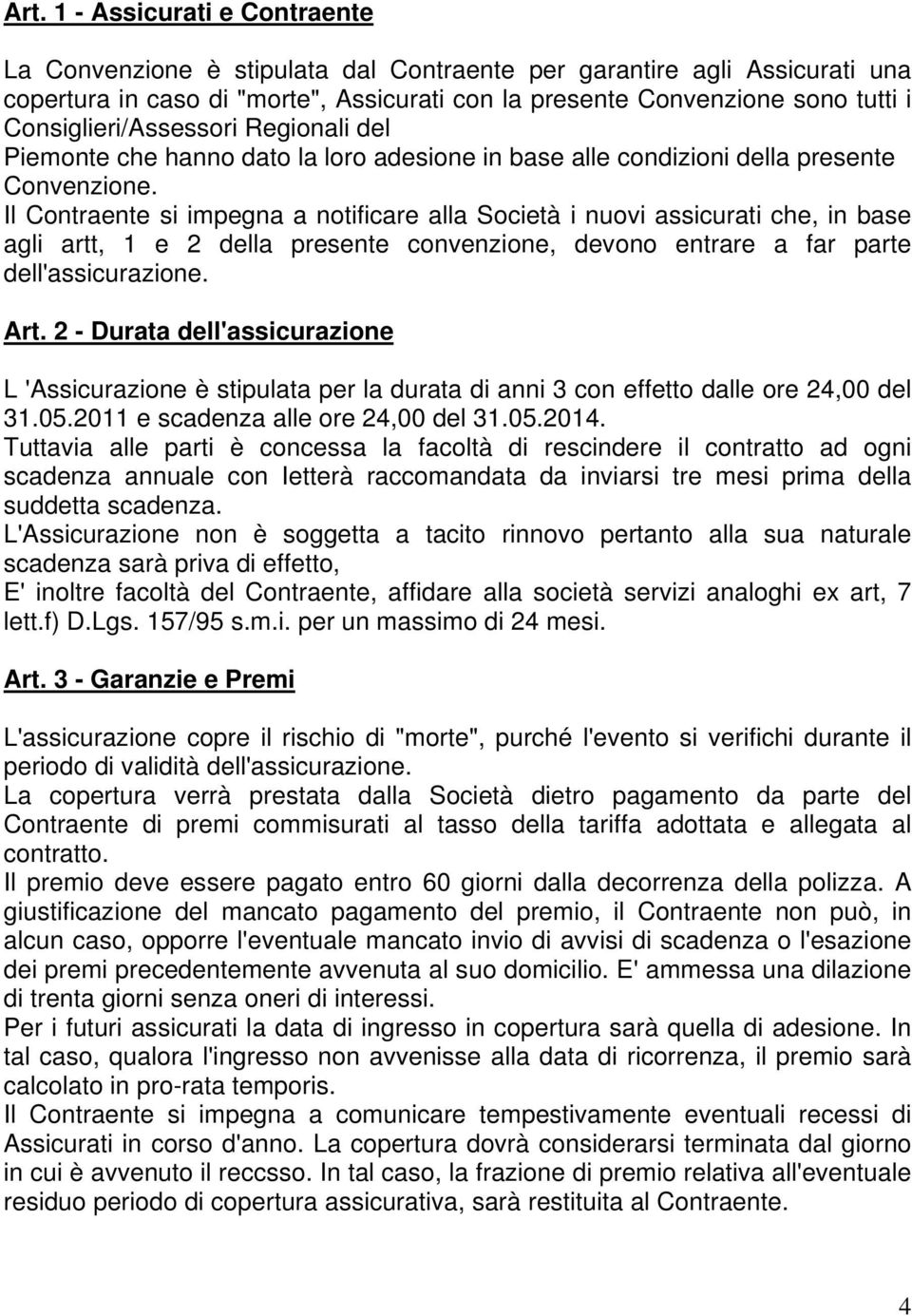 Art. 1 - Assicurati e Contraente

La Convenzione è stipulata dal Contraente per garantire agli Assicurati una copertura in caso di "morte", Assicurati con la presente Convenzione sono tutti i Consiglieri/Assessori Regionali del Piemonte che hanno dato la loro adesione in base alle condizioni della presente Convenzione.
Il Contraente si impegna a notificare alla Società i nuovi assicurati che, in base agli artt, 1 e 2 della presente convenzione, devono entrare a far parte dell'assicurazione.

Art. 2 - Durata dell'assicurazione

L 'Assicurazione è stipulata per la durata di anni 3 con effetto dalle ore 24,00 del 31.05.2011 e scadenza alle ore 24,00 del 31.05.2014.
Tuttavia alle parti è concessa la facoltà di rescindere il contratto ad ogni scadenza annuale con Ietterà raccomandata da inviarsi tre mesi prima della suddetta scadenza.
L'Assicurazione non è soggetta a tacito rinnovo pertanto alla sua naturale scadenza sarà priva di effetto,
E' inoltre facoltà del Contraente, affidare alla società servizi analoghi ex art, 7 lett.f) D.Lgs. 157/95 s.m.i. per un massimo di 24 mesi.

Art. 3 - Garanzie e Premi

L'assicurazione copre il rischio di "morte", purché l'evento si verifichi durante il periodo di validità dell'assicurazione.
La copertura verrà prestata dalla Società dietro pagamento da parte del Contraente di premi commisurati al tasso della tariffa adottata e allegata al contratto.
Il premio deve essere pagato entro 60 giorni dalla decorrenza della polizza. A giustificazione del mancato pagamento del premio, il Contraente non può, in alcun caso, opporre l'eventuale mancato invio di avvisi di scadenza o l'esazione dei premi precedentemente avvenuta al suo domicilio. E' ammessa una dilazione di trenta giorni senza oneri di interessi.
Per i futuri assicurati la data di ingresso in copertura sarà quella di adesione. In tal caso, qualora l'ingresso non avvenisse alla data di ricorrenza, il premio sarà calcolato in pro-rata temporis.
Il Contraente si impegna a comunicare tempestivamente eventuali recessi di Assicurati in corso d'anno. La copertura dovrà considerarsi terminata dal giorno in cui è avvenuto il reccsso. In tal caso, la frazione di premio relativa all'eventuale residuo periodo di copertura assicurativa, sarà restituita al Contraente.

4